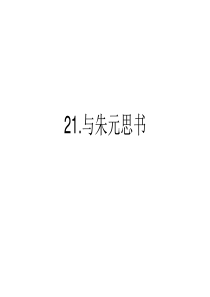 21.与朱元思书